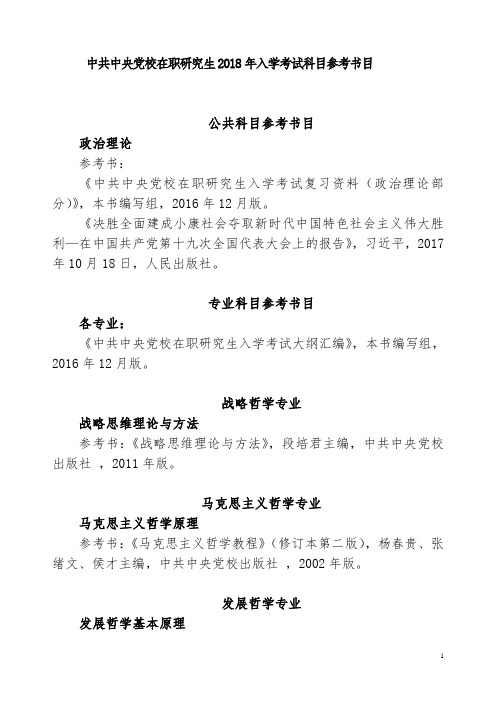 中共中央党校在职研究生2018年入学考试科目参考书目

公共科目参考书目

政治理论

参考书：

《中共中央党校在职研究生入学考试复习资料（政治理论部分）》，本书编写组，2016年12月版。

《决胜全面建成小康社会夺取新时代中国特色社会主义伟大胜利—在中国共产党第十九次全国代表大会上的报告》，习近平，2017年10月18日，人民出版社。

专业科目参考书目

各专业：

《中共中央党校在职研究生入学考试大纲汇编》，本书编写组，2016年12月版。

战略哲学专业

战略思维理论与方法

参考书：《战略思维理论与方法》，段培君主编，中共中央党校出版社 ，2011年版。

马克思主义哲学专业

马克思主义哲学原理

参考书：《马克思主义哲学教程》（修订本第二版），杨春贵、张绪文、侯才主编，中共中央党校出版社 ，2002年版。

发展哲学专业

发展哲学基本原理

1